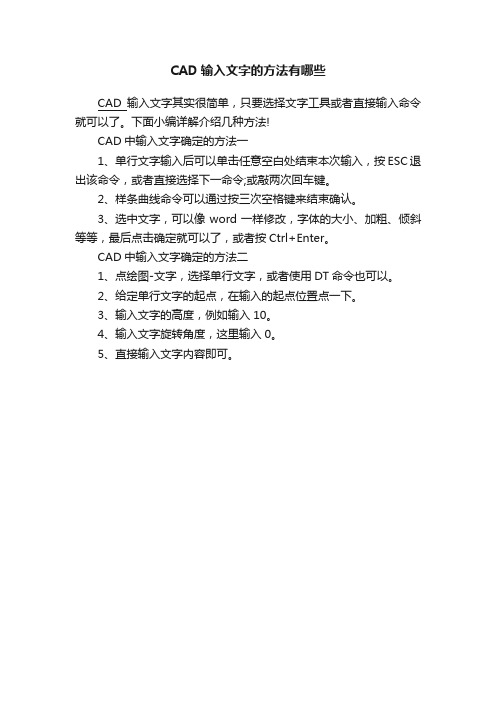 CAD 输入文字的方法有哪些

CAD 输入文字其实很简单，只要选择文字工具或者直接输入命令就可以了。下面小编详解介绍几种方法!

CAD 中输入文字确定的方法一

1、单行文字输入后可以单击任意空白处结束本次输入，按 ESC 退出该命令，或者直接选择下一命令;或敲两次回车键。

2、样条曲线命令可以通过按三次空格键来结束确认。

3、选中文字，可以像 word 一样修改，字体的大小、加粗、倾斜等等，最后点击确定就可以了，或者按 Ctrl+Enter。

CAD 中输入文字确定的方法二

1、点绘图-文字，选择单行文字，或者使用 DT 命令也可以。

2、给定单行文字的起点，在输入的起点位置点一下。

3、输入文字的高度，例如输入 10。

4、输入文字旋转角度，这里输入 0。

5、直接输入文字内容即可。